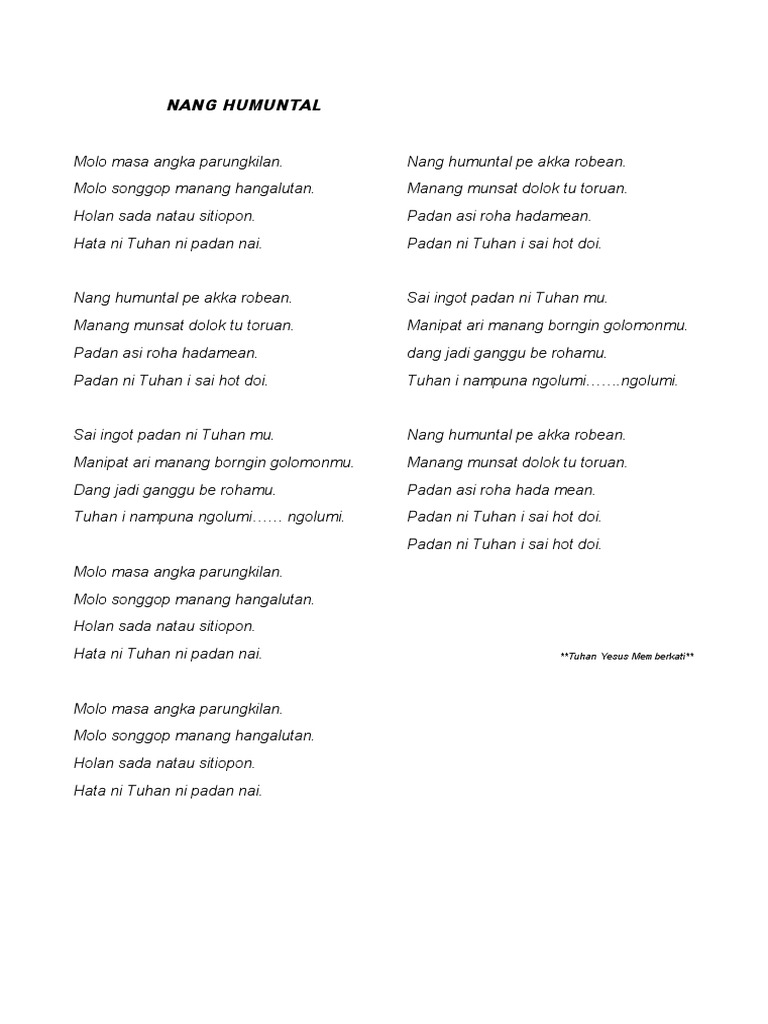 NANG HUMUNTAL

Molo masa angka parungkilan.
Molo songgop manang hangalutan.
Holan sada natau sitiopon.
Hata ni Tuhan ni padan nai.

Nang humuntal pe akka robean.
Manang munsat dolok tu toruan.
Padan asi roha hadamean.
Padan ni Tuhan i sai hot doi.

Sai ingot padan ni Tuhan mu.
Manipat ari manang borngin golomonmu.
Dang jadi ganggu be rohamu.
Tuhan i nampuna ngolumi…… ngolumi.

Molo masa angka parungkilan.
Molo songgop manang hangalutan.
Holan sada natau sitiopon.
Hata ni Tuhan ni padan nai.

Molo masa angka parungkilan.
Molo songgop manang hangalutan.
Holan sada natau sitiopon.
Hata ni Tuhan ni padan nai.

Nang humuntal pe akka robean.
Manang munsat dolok tu toruan.
Padan asi roha hadamean.
Padan ni Tuhan i sai hot doi.

Sai ingot padan ni Tuhan mu.
Manipat ari manang borngin golomonmu.
dang jadi ganggu be rohamu.
Tuhan i nampuna ngolumi…….ngolumi.

Nang humuntal pe akka robean.
Manang munsat dolok tu toruan.
Padan asi roha hada mean.
Padan ni Tuhan i sai hot doi.
Padan ni Tuhan i sai hot doi.

**Tuhan Yesus Mem berkati**